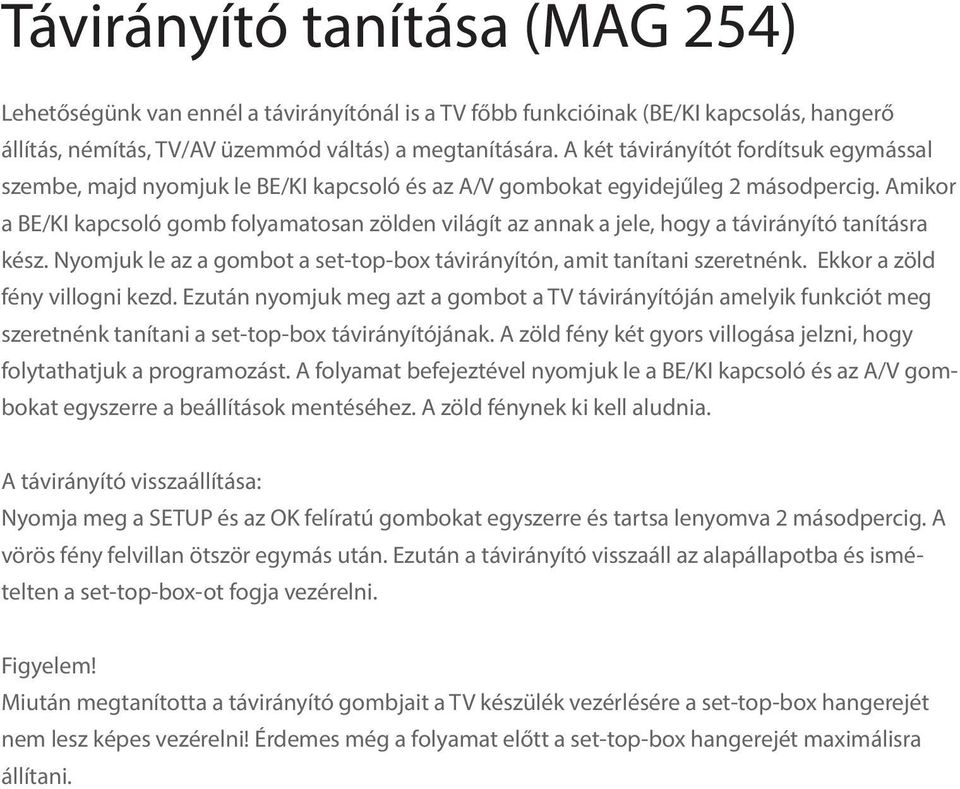 Távirányító tanítása (MAG 254)

Lehetőségünk van ennél a távirányítónál is a TV főbb funkcióinak (BE/KI kapcsolás, hangerő állítás, némítás, TV/AV üzemmód váltás) a megtanítására. A két távirányítót fordítsuk egymással szembe, majd nyomjuk le BE/KI kapcsoló és az A/V gombokat egyidejűleg 2 másodpercig. Amikor a BE/KI kapcsoló gomb folyamatosan zölden világít az annak a jele, hogy a távirányító tanításra kész. Nyomjuk le az a gombot a set-top-box távirányítón, amit tanítani szeretnénk. Ekkor a zöld fény villogni kezd. Ezután nyomjuk meg azt a gombot a TV távirányítóján amelyik funkciót meg szeretnénk tanítani a set-top-box távirányítójának. A zöld fény két gyors villogása jelzni, hogy folytathatjuk a programozást. A folyamat befejeztével nyomjuk le a BE/KI kapcsoló és az A/V gombokat egyszerre a beállítások mentéséhez. A zöld fénynek ki kell aludnia.

A távirányító visszaállítása:
Nyomja meg a SETUP és az OK felíratú gombokat egyszerre és tartsa lenyomva 2 másodpercig. A vörös fény felvillan ötször egymás után. Ezután a távirányító visszaáll az alapállapotba és ismételten a set-top-box-ot fogja vezérelni.

Figyelem!
Miután megtanította a távirányító gombjait a TV készülék vezérlésére a set-top-box hangerejét nem lesz képes vezérelni! Érdemes még a folyamat előtt a set-top-box hangerejét maximálisra állítani.